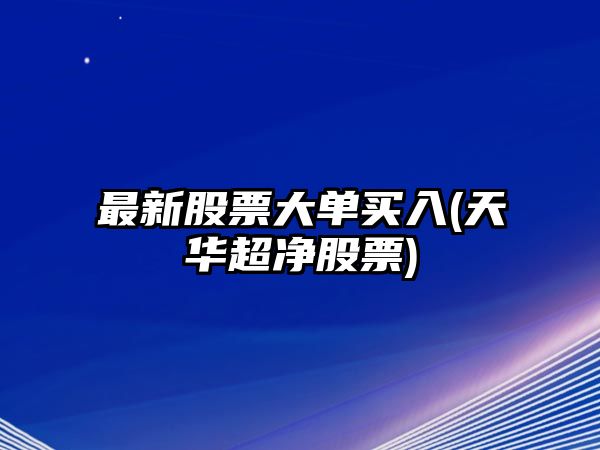 最新股票大单买入(天华超净股票)